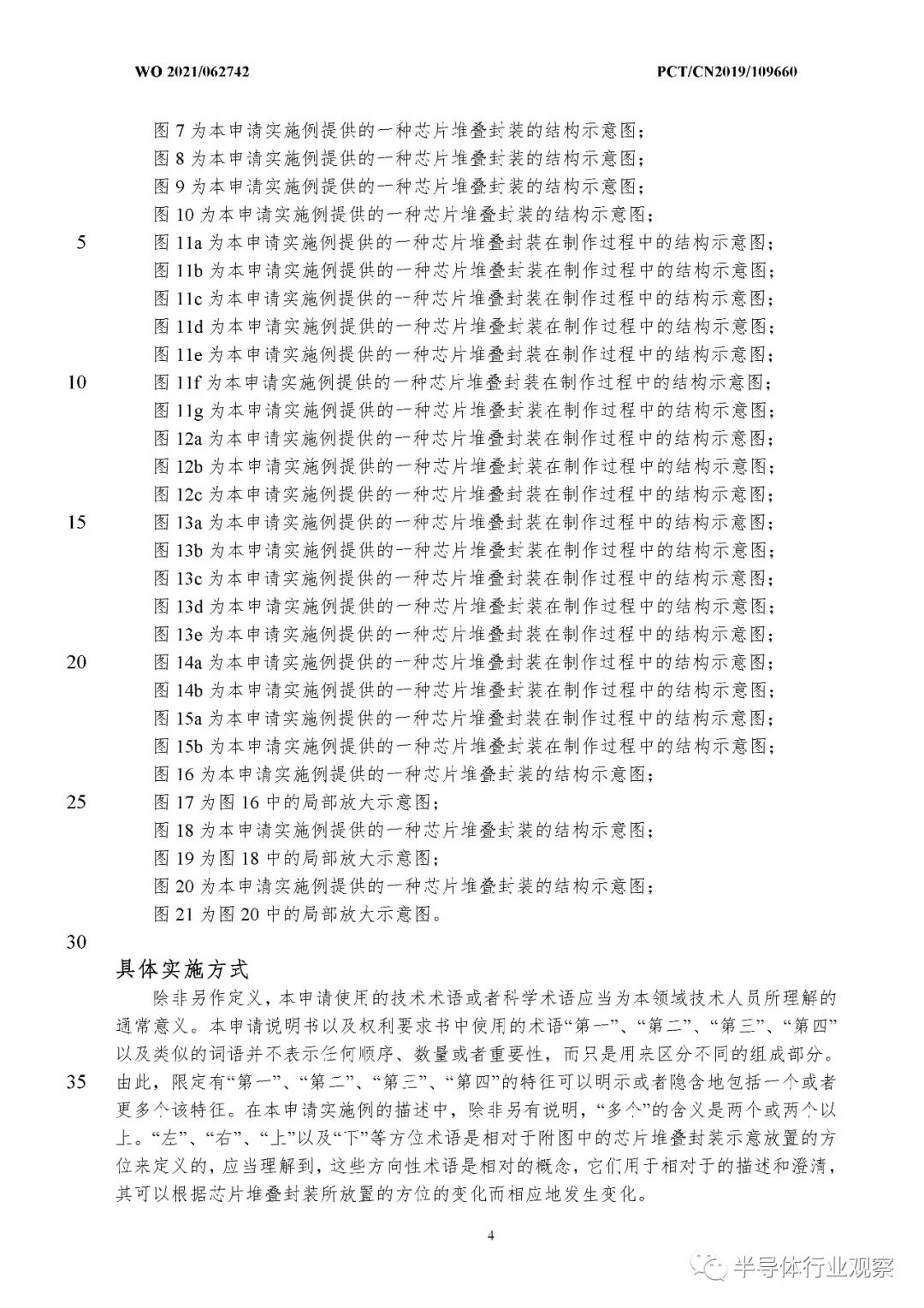 WO 2021/062742 PCT/CN2019/109660

图 7 为本申请实施例提供的一种芯片堆叠封装的结构示意图；
图 8 为本申请实施例提供的一种芯片堆叠封装的结构示意图；
图 9 为本申请实施例提供的一种芯片堆叠封装的结构示意图；
图 10 为本申请实施例提供的一种芯片堆叠封装的结构示意图；
5 图 11a 为本申请实施例提供的一种芯片堆叠封装在制作过程中的结构示意图；
图 11b 为本申请实施例提供的一种芯片堆叠封装在制作过程中的结构示意图；
图 11c 为本申请实施例提供的一种芯片堆叠封装在制作过程中的结构示意图；
图 11d 为本申请实施例提供的一种芯片堆叠封装在制作过程中的结构示意图；
图 11e 为本申请实施例提供的一种芯片堆叠封装在制作过程中的结构示意图；
10 图 11f 为本申请实施例提供的一种芯片堆叠封装在制作过程中的结构示意图；
图 11g 为本申请实施例提供的一种芯片堆叠封装在制作过程中的结构示意图；
图 12a 为本申请实施例提供的一种芯片堆叠封装在制作过程中的结构示意图；
图 12b 为本申请实施例提供的一种芯片堆叠封装在制作过程中的结构示意图；
图 12c 为本申请实施例提供的一种芯片堆叠封装在制作过程中的结构示意图；
15 图 13a 为本申请实施例提供的一种芯片堆叠封装在制作过程中的结构示意图；
图 13b 为本申请实施例提供的一种芯片堆叠封装在制作过程中的结构示意图；
图 13c 为本申请实施例提供的一种芯片堆叠封装在制作过程中的结构示意图；
图 13d 为本申请实施例提供的一种芯片堆叠封装在制作过程中的结构示意图；
图 13e 为本申请实施例提供的一种芯片堆叠封装在制作过程中的结构示意图；
20 图 14a 为本申请实施例提供的一种芯片堆叠封装在制作过程中的结构示意图；
图 14b 为本申请实施例提供的一种芯片堆叠封装在制作过程中的结构示意图；
图 15a 为本申请实施例提供的一种芯片堆叠封装在制作过程中的结构示意图；
图 15b 为本申请实施例提供的一种芯片堆叠封装在制作过程中的结构示意图；
图 16 为本申请实施例提供的一种芯片堆叠封装的结构示意图；
25 图 17 为图 16 中的局部放大示意图；
图 18 为本申请实施例提供的一种芯片堆叠封装的结构示意图；
图 19 为图 18 中的局部放大示意图；
图 20 为本申请实施例提供的一种芯片堆叠封装的结构示意图；
图 21 为图 20 中的局部放大示意图。
30
具体实施方式
除非另作定义，本申请使用的技术术语或者科学术语应当为本领域技术人员所理解的通常意义。本申请说明书以及权利要求书中使用的术语“第一”、“第二”、“第三”、“第四”以及类似的词语并不表示任何顺序、数量或者重要性，而只是用来区分不同的组成部分。
35 由此，限定有“第一”、“第二”、“第三”、“第四”的特征可以明示或者隐含地包括一个或者更多个该特征。在本申请实施例的描述中，除非另有说明，“多个”的含义是两个或两个以上。“左”、“右”、“上”以及“下”等方位术语是相对于附图中的芯片堆叠封装示意放置的方位来定义的，应当理解到，这些方向性术语是相对的概念，它们用于相对于的描述和澄清，其可以根据芯片堆叠封装所放置的方位的变化而相应地发生变化。

4

半导体行业观察